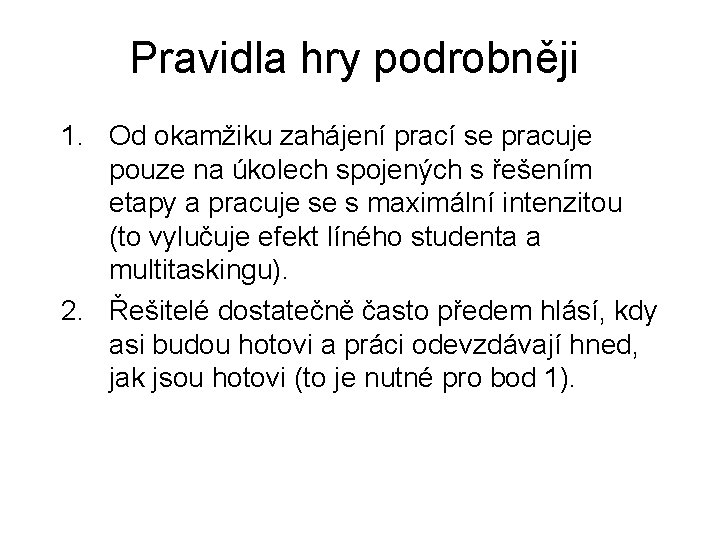 Pravidla hry podrobněji

1. Od okamžiku zahájení prací se pracuje pouze na úkolech spojených s řešením etapy a pracuje se s maximální intenzitou (to vylučuje efekt líného studenta a multitaskingu).
2. Řešitelé dostatečně často předem hlásí, kdy asi budou hotovi a práci odevzdávají hned, jak jsou hotovi (to je nutné pro bod 1).